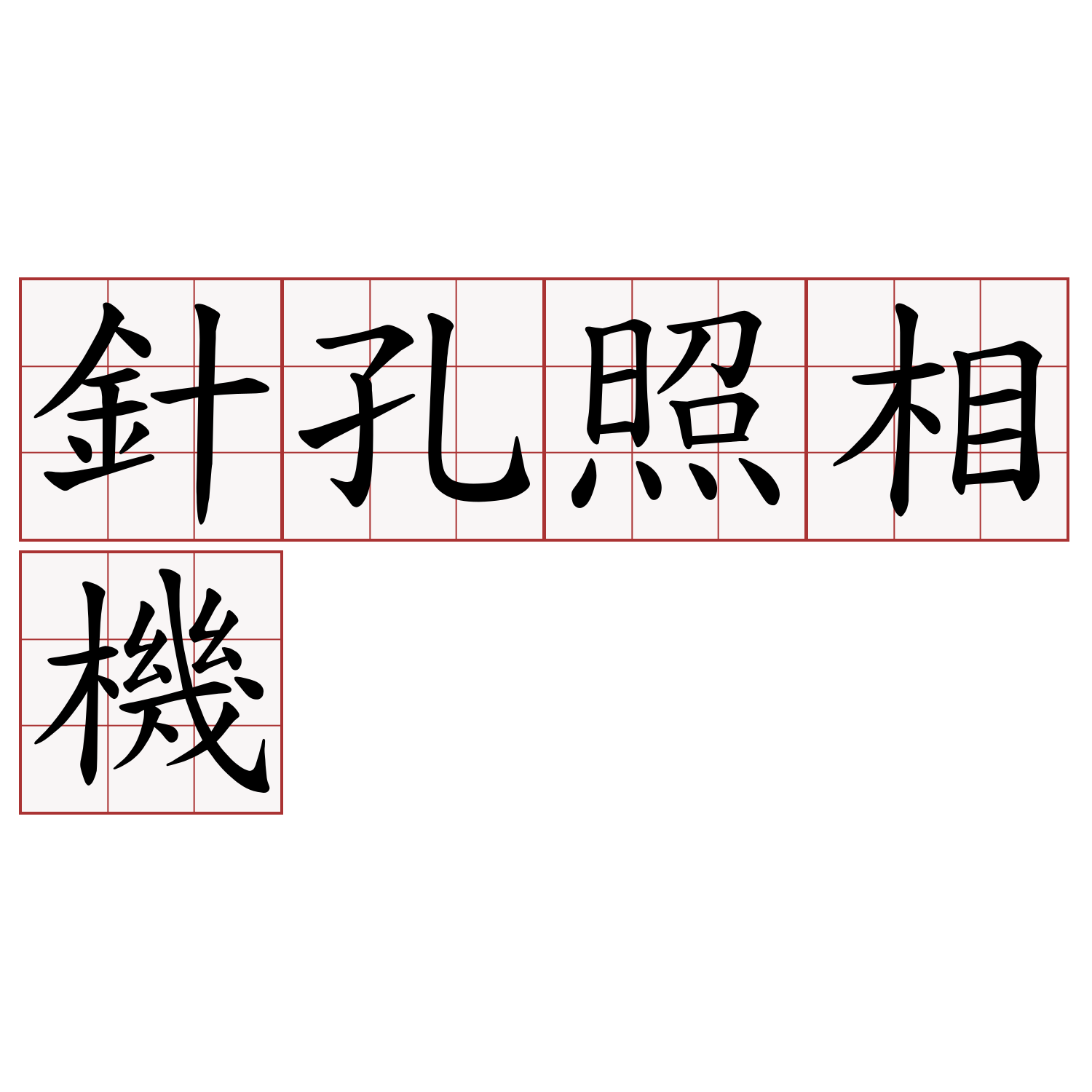 針孔照相機